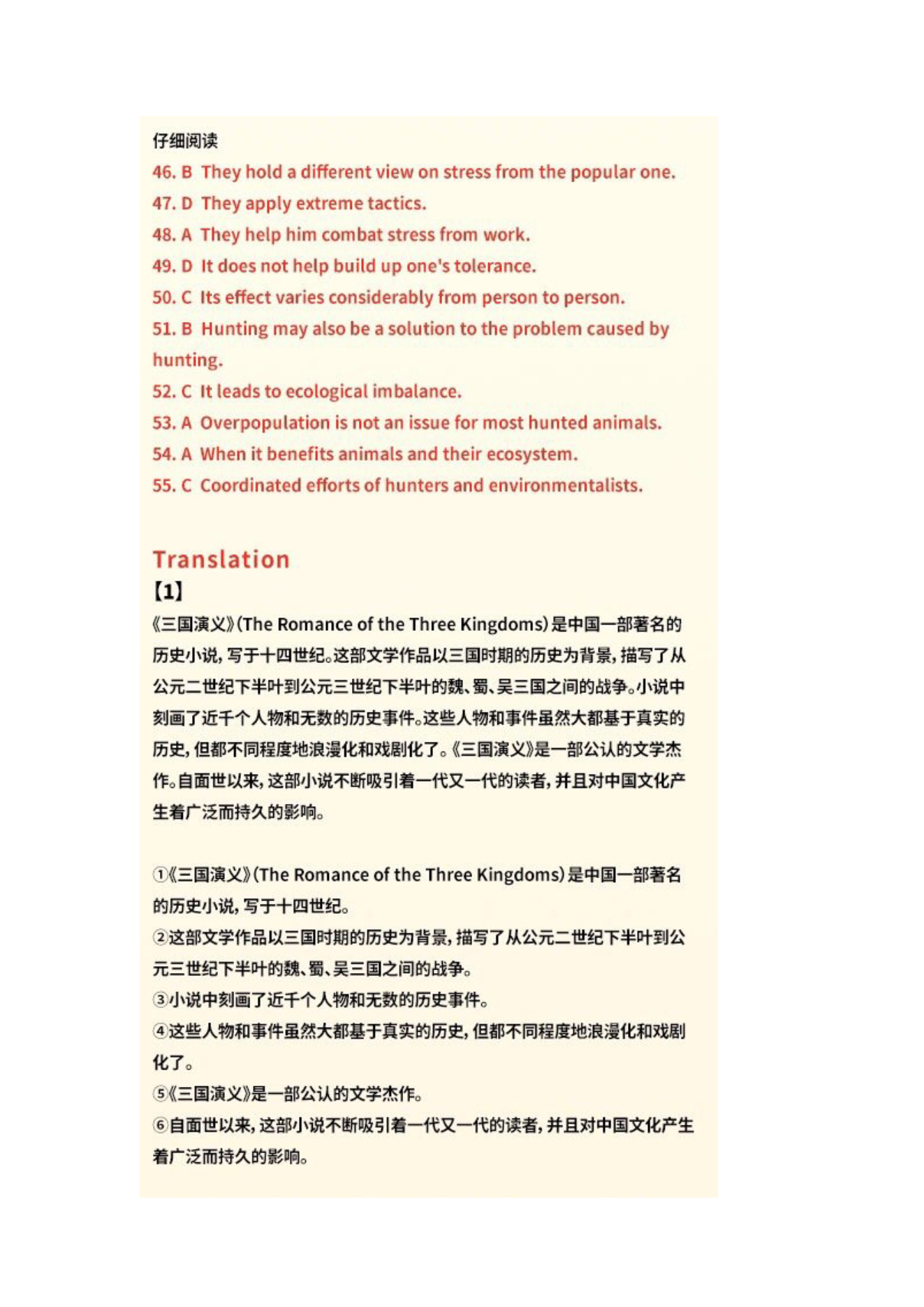 仔细阅读
46. B They hold a different view on stress from the popular one.
47. D They apply extreme tactics.
48. A They help him combat stress from work.
49. D It does not help build up one's tolerance.
50. C Its effect varies considerably from person to person.
51. B Hunting may also be a solution to the problem caused by hunting.
52. C It leads to ecological imbalance.
53. A Overpopulation is not an issue for most hunted animals.
54. A When it benefits animals and their ecosystem.
55. C Coordinated efforts of hunters and environmentalists.

Translation
【1】
《三国演义》(The Romance of the Three Kingdoms)是中国一部著名的历史小说,写于十四世纪。这部文学作品以三国时期的历史为背景,描写了从公元二世纪下半叶到公元三世纪下半叶的魏、蜀、吴三国之间的战争。小说中刻画了近千个人物和无数的历史事件。这些人物和事件虽然大都基于真实的历史,但都不同程度地浪漫化和戏剧化了。《三国演义》是一部公认的文学杰作。自面世以来,这部小说不断吸引着一代又一代的读者,并且对中国文化产生着广泛而持久的影响。

①《三国演义》(The Romance of the Three Kingdoms)是中国一部著名的历史小说,写于十四世纪。
②这部文学作品以三国时期的历史为背景,描写了从公元二世纪下半叶到公元三世纪下半叶的魏、蜀、吴三国之间的战争。
③小说中刻画了近千个人物和无数的历史事件。
④这些人物和事件虽然大都基于真实的历史,但都不同程度地浪漫化和戏剧化了。
⑤《三国演义》是一部公认的文学杰作。
⑥自面世以来,这部小说不断吸引着一代又一代的读者,并且对中国文化产生着广泛而持久的影响。